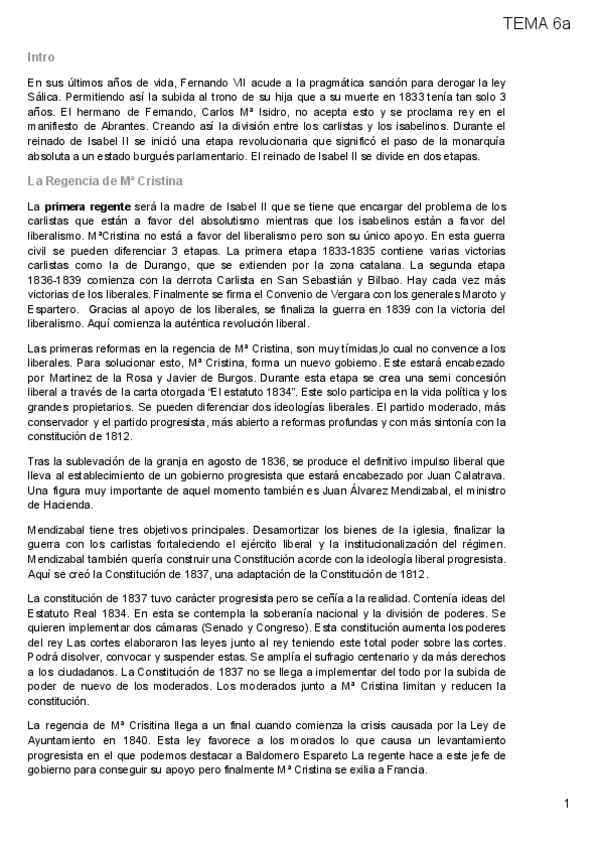 TEMA 6a

Intro

En sus últimos años de vida, Fernando VII acude a la pragmática sanción para derogar la ley Sálica. Permitiendo así la subida al trono de su hija que a su muerte en 1833 tenía tan solo 3 años. El hermano de Fernando, Carlos Mª Isidro, no acepta esto y se proclama rey en el manifiesto de Abrantes. Creando así la división entre los carlistas y los isabelinos. Durante el reinado de Isabel II se inició una etapa revolucionaria que significó el paso de la monarquía absoluta a un estado burgués parlamentario. El reinado de Isabel II se divide en dos etapas.

La Regencia de Mª Cristina

La primera regente será la madre de Isabel II que se tiene que encargar del problema de los carlistas que están a favor del absolutismo mientras que los isabelinos están a favor del liberalismo. MªCristina no está a favor del liberalismo pero son su único apoyo. En esta guerra civil se pueden diferenciar 3 etapas. La primera etapa 1833-1835 contiene varias victorias carlistas como la de Durango, que se extienden por la zona catalana. La segunda etapa 1836-1839 comienza con la derrota Carlista en San Sebastián y Bilbao. Hay cada vez más victorias de los liberales. Finalmente se firma el Convenio de Vergara con los generales Maroto y Espartero. Gracias al apoyo de los liberales, se finaliza la guerra en 1839 con la victoria del liberalismo. Aquí comienza la auténtica revolución liberal.

Las primeras reformas en la regencia de Mª Cristina, son muy tímidas,lo cual no convence a los liberales. Para solucionar esto, Mª Cristina, forma un nuevo gobierno. Este estará encabezado por Martinez de la Rosa y Javier de Burgos. Durante esta etapa se crea una semi concesión liberal a través de la carta otorgada "El estatuto 1834". Este solo participa en la vida política y los grandes propietarios. Se pueden diferenciar dos ideologías liberales. El partido moderado, más conservador y el partido progresista, más abierto a reformas profundas y con más sintonía con la constitución de 1812.

Tras la sublevación de la granja en agosto de 1836, se produce el definitivo impulso liberal que lleva al establecimiento de un gobierno progresista que estará encabezado por Juan Calatrava. Una figura muy importante de aquel momento también es Juan Álvarez Mendizabal, el ministro de Hacienda.

Mendizabal tiene tres objetivos principales. Desamortizar los bienes de la iglesia, finalizar la guerra con los carlistas fortaleciendo el ejército liberal y la institucionalización del régimen. Mendizabal también quería construir una Constitución acorde con la ideología liberal progresista. Aquí se creó la Constitución de 1837, una adaptación de la Constitución de 1812.

La constitución de 1837 tuvo carácter progresista pero se ceñía a la realidad. Contenía ideas del Estatuto Real 1834. En esta se contempla la soberanía nacional y la división de poderes. Se quieren implementar dos cámaras (Senado y Congreso). Esta constitución aumenta los poderes del rey Las cortes elaboraron las leyes junto al rey teniendo este total poder sobre las cortes. Podrá disolver, convocar y suspender estas. Se amplía el sufragio centenario y da más derechos a los ciudadanos. La Constitución de 1837 no se llega a implementar del todo por la subida de poder de nuevo de los moderados. Los moderados junto a Mª Cristina limitan y reducen la constitución.

La regencia de Mª Crisitina llega a un final cuando comienza la crisis causada por la Ley de Ayuntamiento en 1840. Esta ley favorece a los morados lo que causa un levantamiento progresista en el que podemos destacar a Baldomero Espareto La regente hace a este jefe de gobierno para conseguir su apoyo pero finalmente Mª Cristina se exilia a Francia.

1